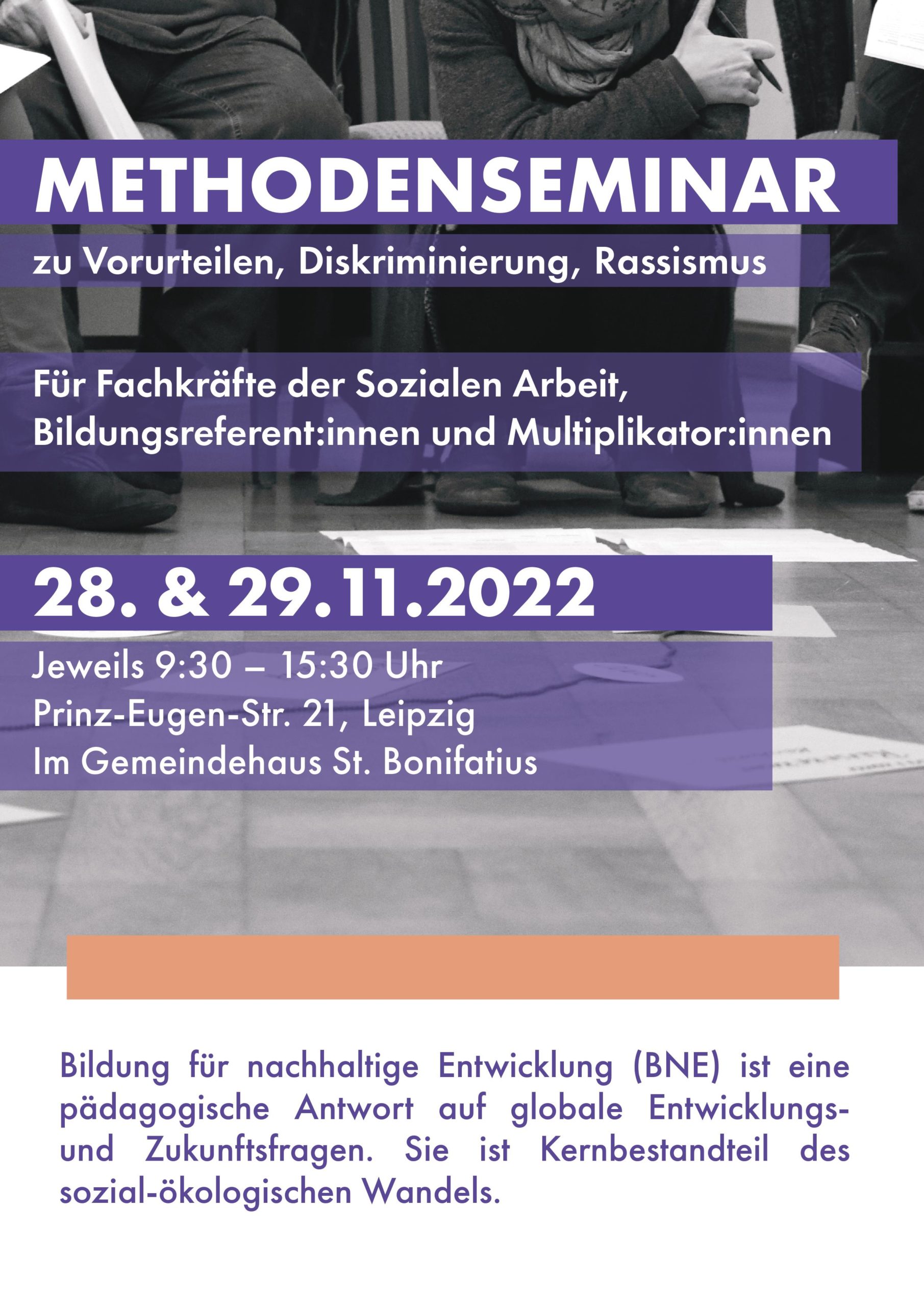 METHODENSEMINAR

zu Vorurteilen, Diskriminierung, Rassismus

Für Fachkräfte der Sozialen Arbeit, Bildungsreferent:innen und Multiplikator:innen

28. & 29.11.2022

Jeweils 9:30 – 15:30 Uhr
Prinz-Eugen-Str. 21, Leipzig
Im Gemeindehaus St. Bonifatius

Bildung für nachhaltige Entwicklung (BNE) ist eine pädagogische Antwort auf globale Entwicklungs- und Zukunftsfragen. Sie ist Kernbestandteil des sozial-ökologischen Wandels.